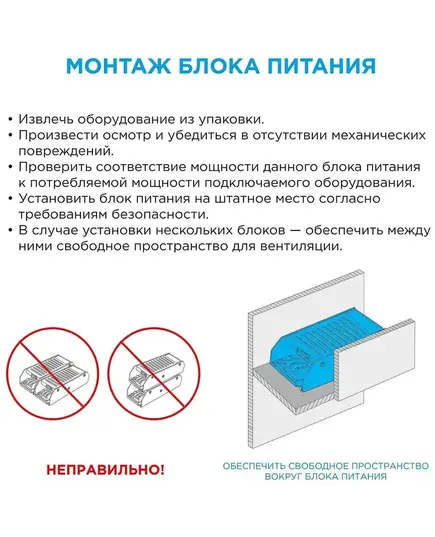 МОНТАЖ БЛОКА ПИТАНИЯ

• Извлечь оборудование из упаковки.
• Произвести осмотр и убедиться в отсутствии механических повреждений.
• Проверить соответствие мощности данного блока питания к потребляемой мощности подключаемого оборудования.
• Установить блок питания на штатное место согласно требованиям безопасности.
• В случае установки нескольких блоков — обеспечить между ними свободное пространство для вентиляции.

НЕПРАВИЛЬНО!

ОБЕСПЕЧИТЬ СВОБОДНОЕ ПРОСТРАНСТВО ВОКРУГ БЛОКА ПИТАНИЯ